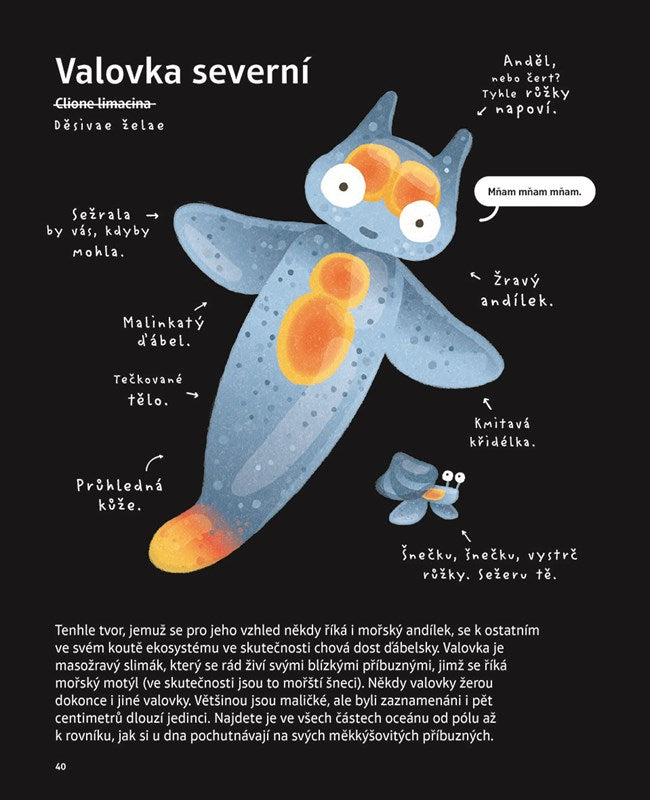 Valovka severní

Clione limacina

Děsivae želae

Anděl, nebo čert? Tyhle růžky napoví.

Mňam mňam mňam.

Sežrala by vás, kdyby mohla.

Žravý andílek.

Malinkatý ďábel.

Tečkované tělo.

Kmitavá křidélka.

Průhledná kůže.

Šnečku, šnečku, vystrč růžky. Sežeru tě.

Tenhle tvor, jemuž se pro jeho vzhled někdy říká i mořský andílek, se k ostatním ve svém koutě ekosystému ve skutečnosti chová dost ďábelsky. Valovka je masožravý slimák, který se rád živí svými blízkými příbuznými, jimž se říká mořský motýl (ve skutečnosti jsou to mořští šneci). Někdy valovky žerou dokonce i jiné valovky. Většinou jsou maličké, ale byli zaznamenáni i pět centimetrů dlouzí jedinci. Najdete je ve všech částech oceánu od pólu až k rovníku, jak si u dna pochutnávají na svých měkkýšovitých příbuzných.

40